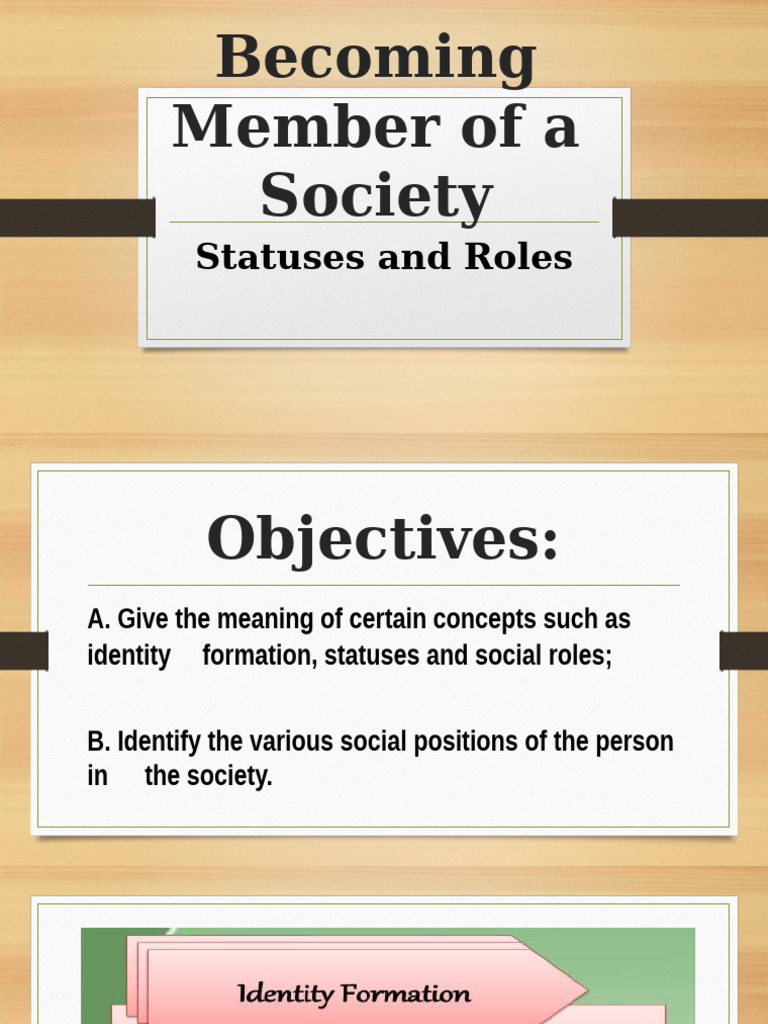 Becoming Member of a Society

Statuses and Roles

Objectives:

A. Give the meaning of certain concepts such as identity formation, statuses and social roles;

B. Identify the various social positions of the person in the society.

Identity Formation